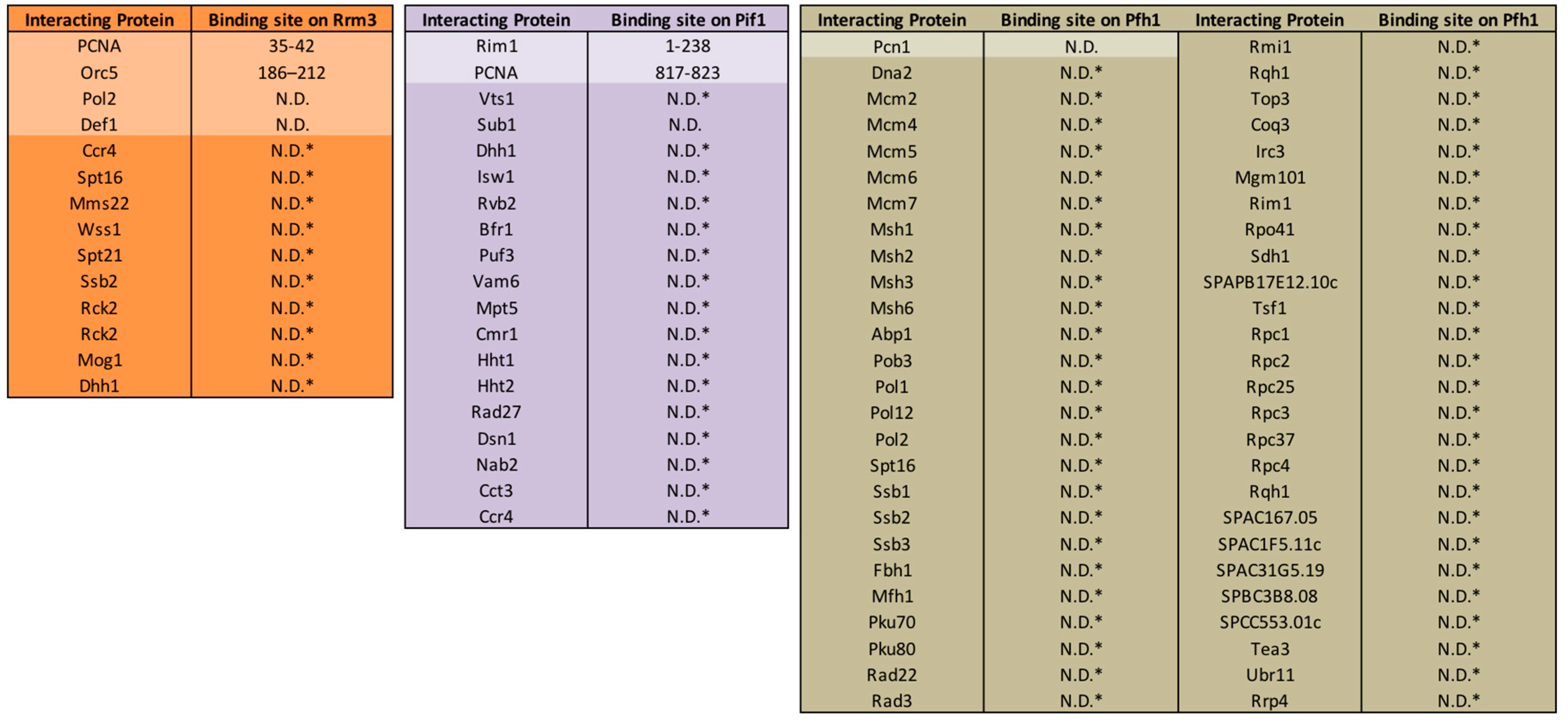 | Interacting Protein | Binding site on Rrm3 |
|---|---|
| PCNA | 35-42 |
| Orc5 | 186–212 |
| Pol2 | N.D. |
| Def1 | N.D. |
| Ccr4 | N.D.* |
| Spt16 | N.D.* |
| Mms22 | N.D.* |
| Wss1 | N.D.* |
| Spt21 | N.D.* |
| Ssb2 | N.D.* |
| Rck2 | N.D.* |
| Rck2 | N.D.* |
| Mog1 | N.D.* |
| Dhh1 | N.D.* |

| Interacting Protein | Binding site on Pif1 |
|---|---|
| Rim1 | 1-238 |
| PCNA | 817-823 |
| Vts1 | N.D.* |
| Sub1 | N.D. |
| Dhh1 | N.D.* |
| Isw1 | N.D.* |
| Rvb2 | N.D.* |
| Bfr1 | N.D.* |
| Puf3 | N.D.* |
| Vam6 | N.D.* |
| Mpt5 | N.D.* |
| Cmr1 | N.D.* |
| Hht1 | N.D.* |
| Hht2 | N.D.* |
| Rad27 | N.D.* |
| Dsn1 | N.D.* |
| Nab2 | N.D.* |
| Cct3 | N.D.* |
| Ccr4 | N.D.* |

| Interacting Protein | Binding site on Pfh1 | Interacting Protein | Binding site on Pfh1 |
|---|---|---|---|
| Pcn1 | N.D. | Rmi1 | N.D.* |
| Dna2 | N.D.* | Rqh1 | N.D.* |
| Mcm2 | N.D.* | Top3 | N.D.* |
| Mcm4 | N.D.* | Coq3 | N.D.* |
| Mcm5 | N.D.* | Irc3 | N.D.* |
| Mcm6 | N.D.* | Mgm101 | N.D.* |
| Mcm7 | N.D.* | Rim1 | N.D.* |
| Msh1 | N.D.* | Rpo41 | N.D.* |
| Msh2 | N.D.* | Sdh1 | N.D.* |
| Msh3 | N.D.* | SPAPB17E12.10c | N.D.* |
| Msh6 | N.D.* | Tsf1 | N.D.* |
| Abp1 | N.D.* | Rpc1 | N.D.* |
| Pob3 | N.D.* | Rpc2 | N.D.* |
| Pol1 | N.D.* | Rpc25 | N.D.* |
| Pol12 | N.D.* | Rpc3 | N.D.* |
| Pol2 | N.D.* | Rpc37 | N.D.* |
| Spt16 | N.D.* | Rpc4 | N.D.* |
| Ssb1 | N.D.* | Rqh1 | N.D.* |
| Ssb2 | N.D.* | SPAC167.05 | N.D.* |
| Ssb3 | N.D.* | SPAC1F5.11c | N.D.* |
| Fbh1 | N.D.* | SPAC31G5.19 | N.D.* |
| Mfh1 | N.D.* | SPBC3B8.08 | N.D.* |
| Pku70 | N.D.* | SPCC553.01c | N.D.* |
| Pku80 | N.D.* | Tea3 | N.D.* |
| Rad22 | N.D.* | Ubr11 | N.D.* |
| Rad3 | N.D.* | Rrp4 | N.D.* |